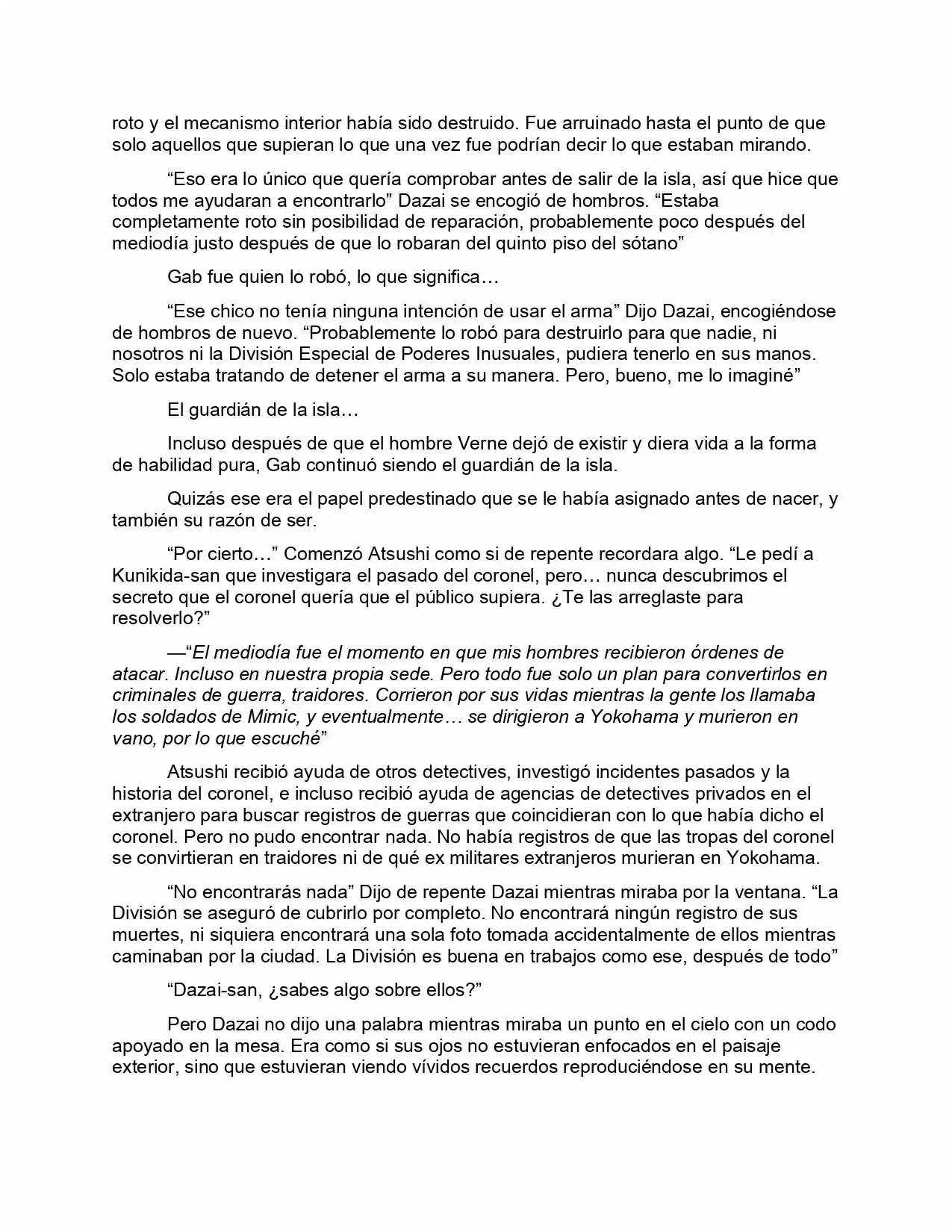 roto y el mecanismo interior había sido destruido. Fue arruinado hasta el punto de que solo aquellos que supieran lo que una vez fue podrían decir lo que estaban mirando.

"Eso era lo único que quería comprobar antes de salir de la isla, así que hice que todos me ayudaran a encontrarlo" Dazai se encogió de hombros. "Estaba completamente roto sin posibilidad de reparación, probablemente poco después del mediodía justo después de que lo robaran del quinto piso del sótano"

Gab fue quien lo robó, lo que significa…

"Ese chico no tenía ninguna intención de usar el arma" Dijo Dazai, encogiéndose de hombros de nuevo. "Probablemente lo robó para destruirlo para que nadie, ni nosotros ni la División Especial de Poderes Inusuales, pudiera tenerlo en sus manos. Solo estaba tratando de detener el arma a su manera. Pero, bueno, me lo imaginé"

El guardián de la isla…

Incluso después de que el hombre Verne dejó de existir y diera vida a la forma de habilidad pura, Gab continuó siendo el guardián de la isla.

Quizás ese era el papel predestinado que se le había asignado antes de nacer, y también su razón de ser.

"Por cierto…" Comenzó Atsushi como si de repente recordara algo. "Le pedí a Kunikida-san que investigara el pasado del coronel, pero… nunca descubrimos el secreto que el coronel quería que el público supiera. ¿Te las arreglaste para resolverlo?"

—"El mediodía fue el momento en que mis hombres recibieron órdenes de atacar. Incluso en nuestra propia sede. Pero todo fue solo un plan para convertirlos en criminales de guerra, traidores. Corrieron por sus vidas mientras la gente los llamaba los soldados de Mimic, y eventualmente… se dirigieron a Yokohama y murieron en vano, por lo que escuché"

Atsushi recibió ayuda de otros detectives, investigó incidentes pasados y la historia del coronel, e incluso recibió ayuda de agencias de detectives privados en el extranjero para buscar registros de guerras que coincidieran con lo que había dicho el coronel. Pero no pudo encontrar nada. No había registros de que las tropas del coronel se convirtieran en traidores ni de qué ex militares extranjeros murieran en Yokohama.

"No encontrarás nada" Dijo de repente Dazai mientras miraba por la ventana. "La División se aseguró de cubrirlo por completo. No encontrará ningún registro de sus muertes, ni siquiera encontrará una sola foto tomada accidentalmente de ellos mientras caminaban por la ciudad. La División es buena en trabajos como ese, después de todo"

"Dazai-san, ¿sabes algo sobre ellos?"

Pero Dazai no dijo una palabra mientras miraba un punto en el cielo con un codo apoyado en la mesa. Era como si sus ojos no estuvieran enfocados en el paisaje exterior, sino que estuvieran viendo vívidos recuerdos reproduciéndose en su mente.